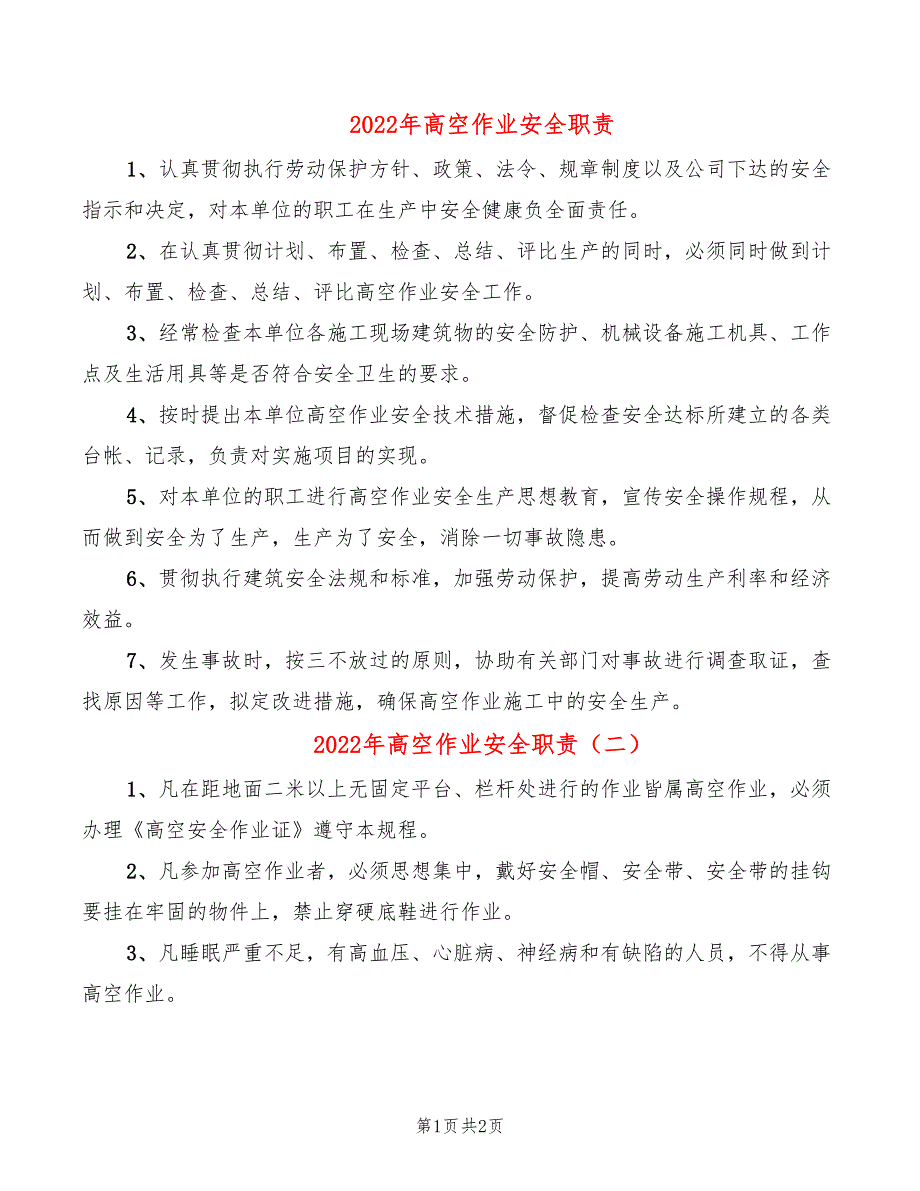 2022年高空作业安全职责

1、认真贯彻执行劳动保护方针、政策、法令、规章制度以及公司下达的安全指示和决定，对本单位的职工在生产中安全健康负全面责任。

2、在认真贯彻计划、布置、检查、总结、评比生产的同时，必须同时做到计划、布置、检查、总结、评比高空作业安全工作。

3、经常检查本单位各施工现场建筑物的安全防护、机械设备施工机具、工作点及生活用具等是否符合安全卫生的要求。

4、按时提出本单位高空作业安全技术措施，督促检查安全达标所建立的各类台帐、记录，负责对实施项目的实现。

5、对本单位的职工进行高空作业安全生产思想教育，宣传安全操作规程，从而做到安全为了生产，生产为了安全，消除一切事故隐患。

6、贯彻执行建筑安全法规和标准，加强劳动保护，提高劳动生产利率和经济效益。

7、发生事故时，按三不放过的原则，协助有关部门对事故进行调查取证，查找原因等工作，拟定改进措施，确保高空作业施工中的安全生产。

2022年高空作业安全职责（二）

1、凡在距地面二米以上无固定平台、栏杆处进行的作业皆属高空作业，必须办理《高空安全作业证》遵守本规程。

2、凡参加高空作业者，必须思想集中，戴好安全帽、安全带、安全带的挂钩要挂在牢固的物件上，禁止穿硬底鞋进行作业。

3、凡睡眠严重不足，有高血压、心脏病、神经病和有缺陷的人员，不得从事高空作业。

第1页 共2页